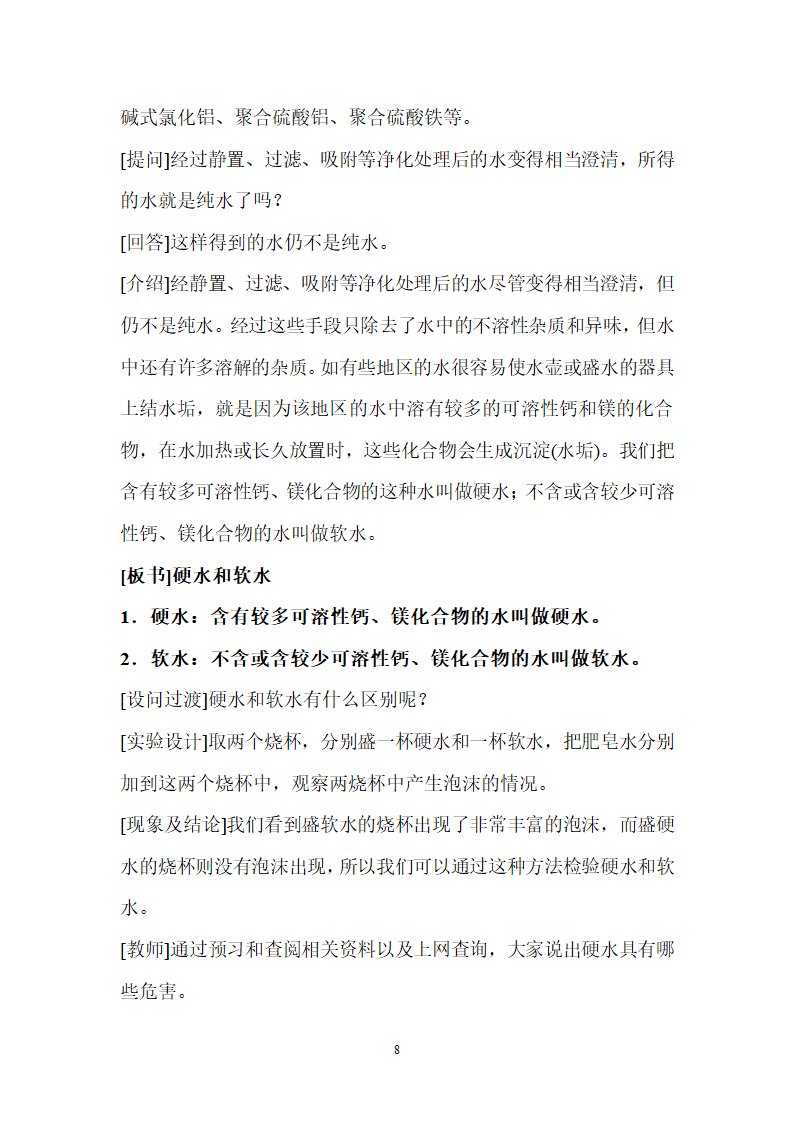 碱式氯化铝、聚合硫酸铝、聚合硫酸铁等。

[提问]经过静置、过滤、吸附等净化处理后的水变得相当澄清，所得的水就是纯水了吗？

[回答]这样得到的水仍不是纯水。

[介绍]经静置、过滤、吸附等净化处理后的水尽管变得相当澄清，但仍不是纯水。经过这些手段只除去了水中的不溶性杂质和异味，但水中还有许多溶解的杂质。如有些地区的水很容易使水壶或盛水的器具上结水垢，就是因为该地区的水中溶有较多的可溶性钙和镁的化合物，在水加热或长久放置时，这些化合物会生成沉淀(水垢)。我们把含有较多可溶性钙、镁化合物的这种水叫做硬水；不含或含较少可溶性钙、镁化合物的水叫做软水。

[板书]硬水和软水

1．硬水：含有较多可溶性钙、镁化合物的水叫做硬水。

2．软水：不含或含较少可溶性钙、镁化合物的水叫做软水。

[设问过渡]硬水和软水有什么区别呢？

[实验设计]取两个烧杯，分别盛一杯硬水和一杯软水，把肥皂水分别加到这两个烧杯中，观察两烧杯中产生泡沫的情况。

[现象及结论]我们看到盛软水的烧杯出现了非常丰富的泡沫，而盛硬水的烧杯则没有泡沫出现，所以我们可以通过这种方法检验硬水和软水。

[教师]通过预习和查阅相关资料以及上网查询，大家说出硬水具有哪些危害。

8